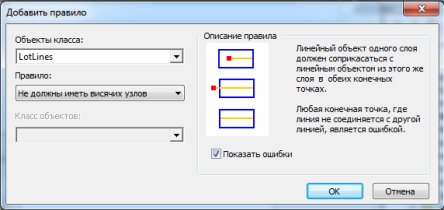 Добавить правило

Объекты класса:
LotLines
Правило:
Не должны иметь висячих узлов
Класс объектов:

Описание правила
Линейный объект одного слоя должен соприкасаться с линейным объектом из этого же слоя в обеих конечных точках.

Любая конечная точка, где линия не соединяется с другой линией, является ошибкой.

Показать ошибки

OK
Отмена